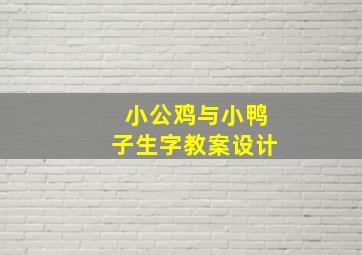 小公鸡与小鸭子生字教案设计